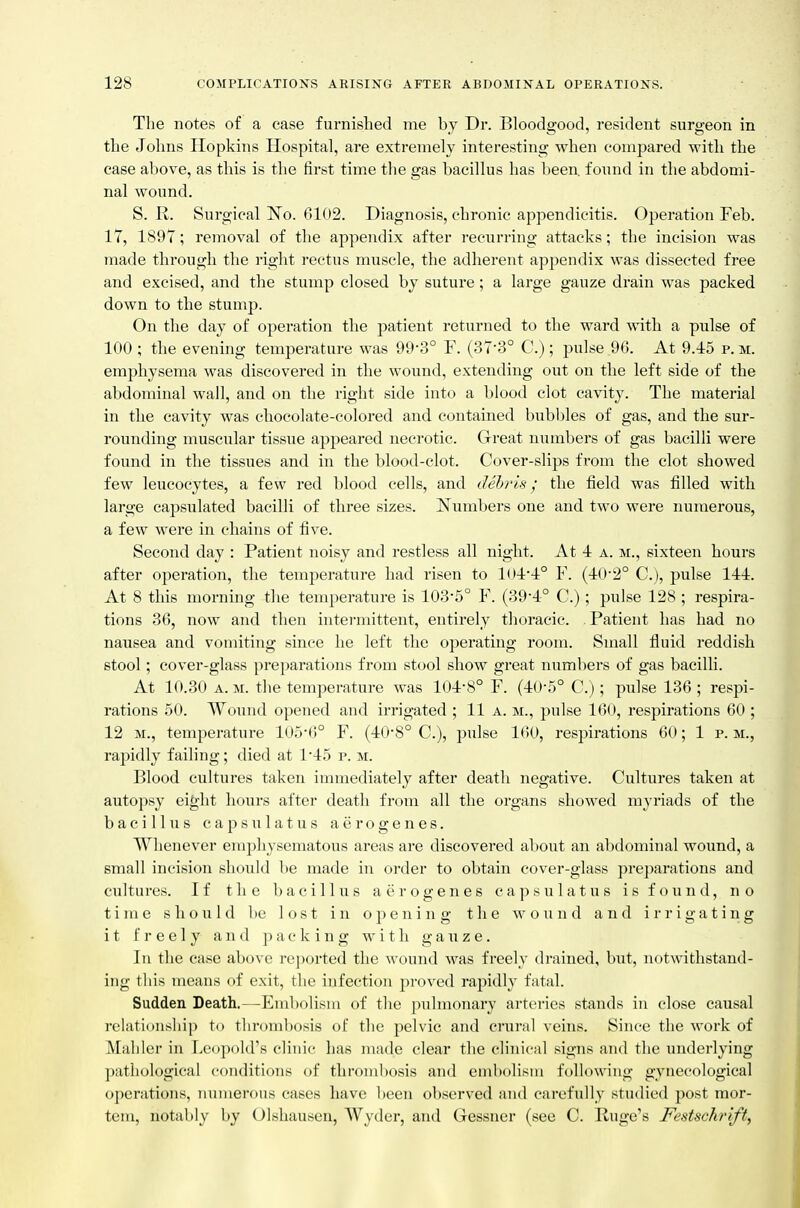 128 COMPLICATIONS ARISING AFTER ABDOMINAL OPERATIONS.

The notes of a case furnished me by Dr. Bloodgood, resident surgeon in the Johns Hopkins Hospital, are extremely interesting when compared with the case above, as this is the first time the gas bacillus has been found in the abdominal wound.

S. R. Surgical No. 6102. Diagnosis, chronic appendicitis. Operation Feb. 17, 1897; removal of the appendix after recurring attacks; the incision was made through the right rectus muscle, the adherent appendix was dissected free and excised, and the stump closed by suture; a large gauze drain was packed down to the stump.

On the day of operation the patient returned to the ward with a pulse of 100; the evening temperature was 99·3° F. (37·3° C.); pulse 96. At 9.45 P. M. emphysema was discovered in the wound, extending out on the left side of the abdominal wall, and on the right side into a blood clot cavity. The material in the cavity was chocolate-colored and contained bubbles of gas, and the surrounding muscular tissue appeared necrotic. Great numbers of gas bacilli were found in the tissues and in the blood-clot. Cover-slips from the clot showed few leucocytes, a few red blood cells, and débris; the field was filled with large capsulated bacilli of three sizes. Numbers one and two were numerous, a few were in chains of five.

Second day: Patient noisy and restless all night. At 4 A. M., sixteen hours after operation, the temperature had risen to 104·4° F. (40·2° C.), pulse 144. At 8 this morning the temperature is 103·5° F. (39·4° C.); pulse 128; respirations 36, now and then intermittent, entirely thoracic. Patient has had no nausea and vomiting since he left the operating room. Small fluid reddish stool; cover-glass preparations from stool show great numbers of gas bacilli.

At 10.30 A. M. the temperature was 104·8° F. (40·5° C.); pulse 136; respirations 50. Wound opened and irrigated; 11 A. M., pulse 160, respirations 60; 12 M., temperature 105·6° F. (40·8° C.), pulse 160, respirations 60; 1 P. M., rapidly failing; died at 1·45 P. M.

Blood cultures taken immediately after death negative. Cultures taken at autopsy eight hours after death from all the organs showed myriads of the bacillus capsulatus aërogenes.

Whenever emphysematous areas are discovered about an abdominal wound, a small incision should be made in order to obtain cover-glass preparations and cultures. If the bacillus aërogenes capsulatus is found, no time should be lost in opening the wound and irrigating it freely and packing with gauze.

In the case above reported the wound was freely drained, but, notwithstanding this means of exit, the infection proved rapidly fatal.

Sudden Death.—Embolism of the pulmonary arteries stands in close causal relationship to thrombosis of the pelvic and crural veins. Since the work of Mahler in Leopold's clinic has made clear the clinical signs and the underlying pathological conditions of thrombosis and embolism following gynecological operations, numerous cases have been observed and carefully studied post mortem, notably by Olshausen, Wyder, and Gessner (see C. Ruge's Festschrift,